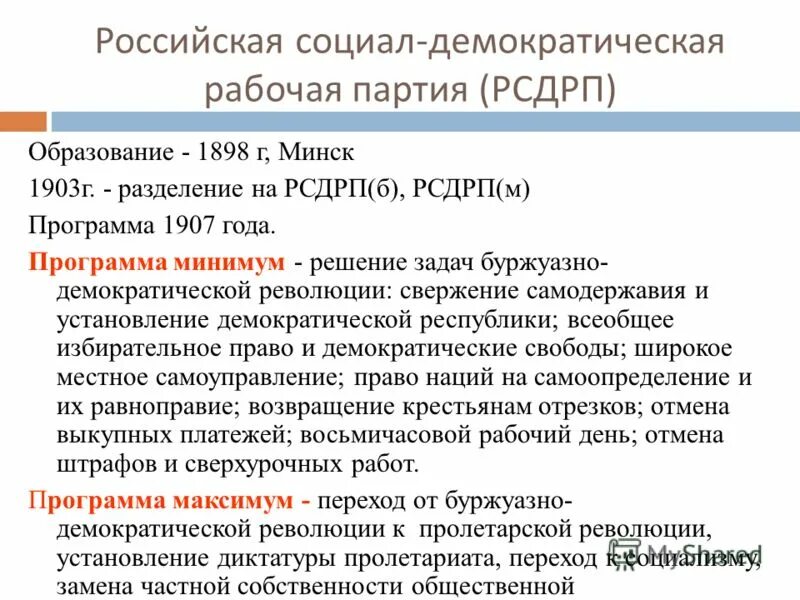 Российская социал-демократическая рабочая партия (РСДРП)

Образование - 1898 г, Минск

1903г. - разделение на РСДРП(б), РСДРП(м)

Программа 1907 года.

Программа минимум - решение задач буржуазно-демократической революции: свержение самодержавия и установление демократической республики; всеобщее избирательное право и демократические свободы; широкое местное самоуправление; право наций на самоопределение и их равноправие; возвращение крестьянам отрезков; отмена выкупных платежей; восьмичасовой рабочий день; отмена штрафов и сверхурочных работ.

Программа максимум - переход от буржуазно-демократической революции к пролетарской революции, установление диктатуры пролетариата, переход к социализму, замена частной собственности общественной

MyShared